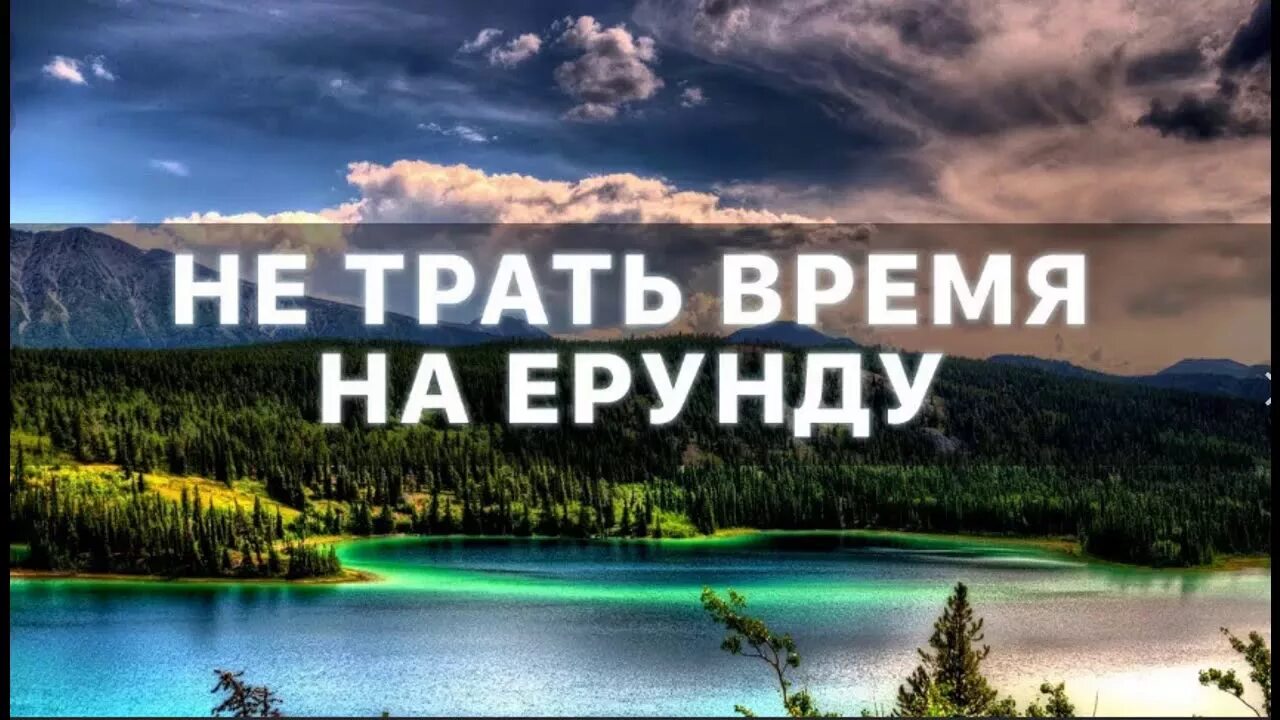 НЕ ТРАТЬ ВРЕМЯ НА ЕРУНДУ